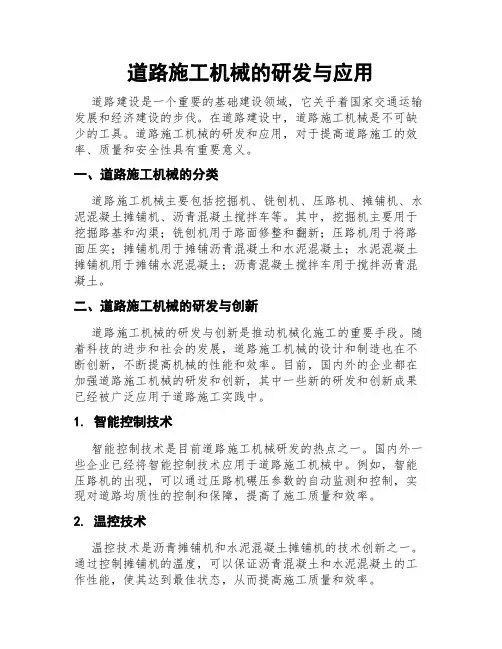 道路施工机械的研发与应用

道路建设是一个重要的基础建设领域，它关乎着国家交通运输发展和经济建设的步伐。在道路建设中，道路施工机械是不可缺少的工具。道路施工机械的研发和应用，对于提高道路施工的效率、质量和安全性具有重要意义。

一、道路施工机械的分类

道路施工机械主要包括挖掘机、铣刨机、压路机、摊铺机、水泥混凝土摊铺机、沥青混凝土搅拌车等。其中，挖掘机主要用于挖掘路基和沟渠；铣刨机用于路面修整和翻新；压路机用于将路面压实；摊铺机用于摊铺沥青混凝土和水泥混凝土；水泥混凝土摊铺机用于摊铺水泥混凝土；沥青混凝土搅拌车用于搅拌沥青混凝土。

二、道路施工机械的研发与创新

道路施工机械的研发与创新是推动机械化施工的重要手段。随着科技的进步和社会的发展，道路施工机械的设计和制造也在不断创新，不断提高机械的性能和效率。目前，国内外的企业都在加强道路施工机械的研发和创新，其中一些新的研发和创新成果已经被广泛应用于道路施工实践中。

1. 智能控制技术

智能控制技术是目前道路施工机械研发的热点之一。国内外一些企业已经将智能控制技术应用于道路施工机械中。例如，智能压路机的出现，可以通过压路机碾压参数的自动监测和控制，实现对道路均质性的控制和保障，提高了施工质量和效率。

2. 温控技术

温控技术是沥青摊铺机和水泥混凝土摊铺机的技术创新之一。通过控制摊铺机的温度，可以保证沥青混凝土和水泥混凝土的工作性能，使其达到最佳状态，从而提高施工质量和效率。